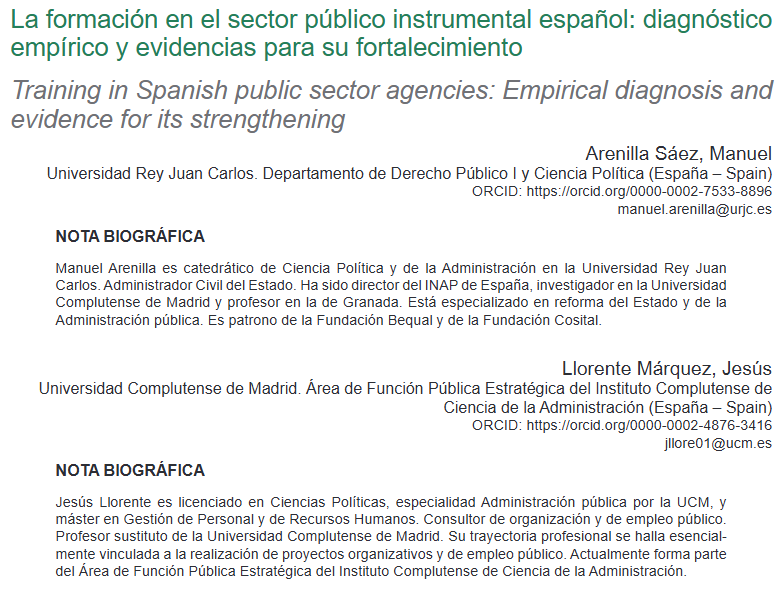 La formación en el sector público instrumental español: diagnóstico empírico y evidencias para su fortalecimiento

Training in Spanish public sector agencies: Empirical diagnosis and evidence for its strengthening

Arenilla Sáez, Manuel
Universidad Rey Juan Carlos. Departamento de Derecho Público I y Ciencia Política (España – Spain)
ORCID: https://orcid.org/0000-0002-7533-8896
manuel.arenilla@urjc.es

NOTA BIOGRÁFICA

Manuel Arenilla es catedrático de Ciencia Política y de la Administración en la Universidad Rey Juan Carlos. Administrador Civil del Estado. Ha sido director del INAP de España, investigador en la Universidad Complutense de Madrid y profesor en la de Granada. Está especializado en reforma del Estado y de la Administración pública. Es patrono de la Fundación Bequal y de la Fundación Cosital.

Llorente Márquez, Jesús
Universidad Complutense de Madrid. Área de Función Pública Estratégica del Instituto Complutense de Ciencia de la Administración (España – Spain)
ORCID: https://orcid.org/0000-0002-4876-3416
jllore01@ucm.es

NOTA BIOGRÁFICA

Jesús Llorente es licenciado en Ciencias Políticas, especialidad Administración pública por la UCM, y máster en Gestión de Personal y de Recursos Humanos. Consultor de organización y de empleo público. Profesor sustituto de la Universidad Complutense de Madrid. Su trayectoria profesional se halla esencialmente vinculada a la realización de proyectos organizativos y de empleo público. Actualmente forma parte del Área de Función Pública Estratégica del Instituto Complutense de Ciencia de la Administración.